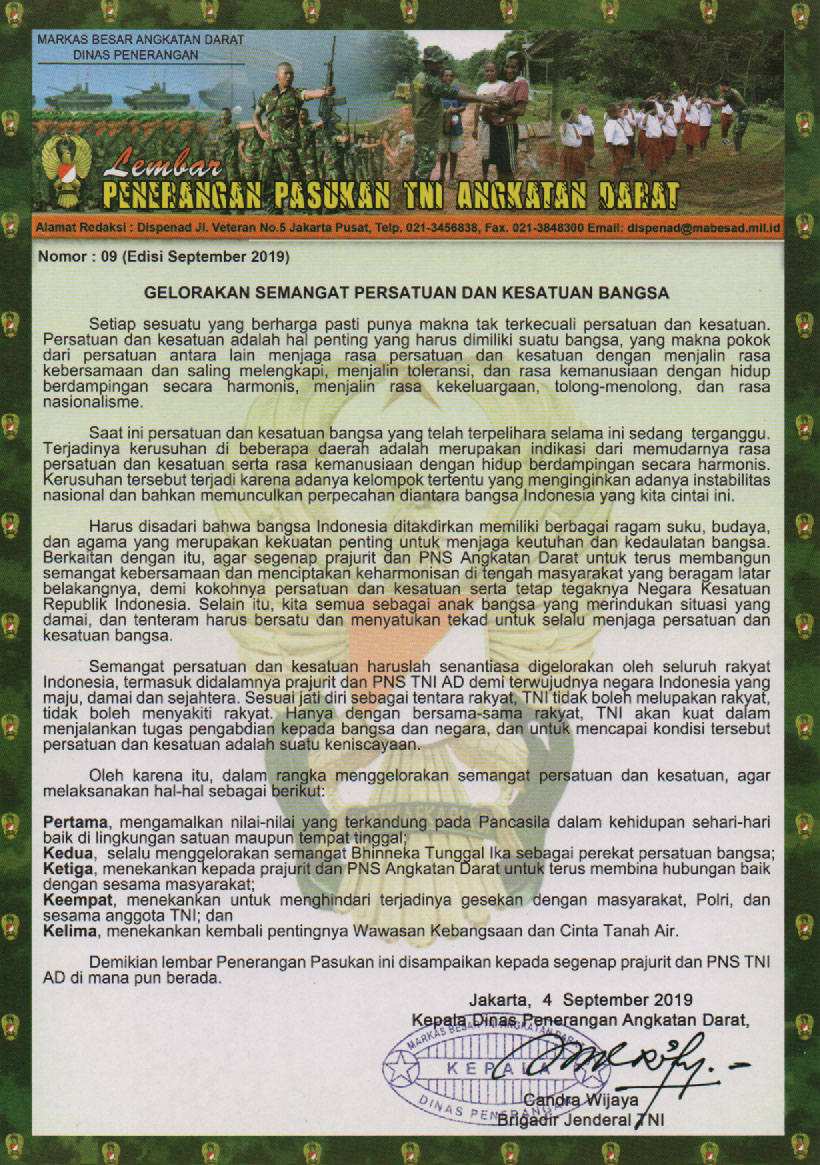 MARKAS BESAR ANGKATAN DARAT
DINAS PENERANGAN

Lembar
PENERANGAN PASUKAN TNI ANGKATAN DARAT

Alamat Redaksi : Dispenad Jl. Veteran No.5 Jakarta Pusat, Telp. 021-3456838, Fax. 021-3848300 Email: dispenad@mabesad.mil.id

Nomor : 09 (Edisi September 2019)

GELORAKAN SEMANGAT PERSATUAN DAN KESATUAN BANGSA

Setiap sesuatu yang berharga pasti punya makna tak terkecuali persatuan dan kesatuan. Persatuan dan kesatuan adalah hal penting yang harus dimiliki suatu bangsa, yang makna pokok dari persatuan antara lain menjaga rasa persatuan dan kesatuan dengan menjalin rasa kebersamaan dan saling melengkapi, menjalin toleransi, dan rasa kemanusiaan dengan hidup berdampingan secara harmonis, menjalin rasa kekeluargaan, tolong-menolong, dan rasa nasionalisme.

Saat ini persatuan dan kesatuan bangsa yang telah terpelihara selama ini sedang terganggu. Terjadinya kerusuhan di beberapa daerah adalah merupakan indikasi dari memudarnya rasa persatuan dan kesatuan serta rasa kemanusiaan dengan hidup berdampingan secara harmonis. Kerusuhan tersebut terjadi karena adanya kelompok tertentu yang menginginkan adanya instabilitas nasional dan bahkan memunculkan perpecahan diantara bangsa Indonesia yang kita cintai ini.

Harus disadari bahwa bangsa Indonesia ditakdirkan memiliki berbagai ragam suku, budaya, dan agama yang merupakan kekuatan penting untuk menjaga keutuhan dan kedaulatan bangsa. Berkaitan dengan itu, agar segenap prajurit dan PNS Angkatan Darat untuk terus membangun semangat kebersamaan dan menciptakan keharmonisan di tengah masyarakat yang beragam latar belakangnya, demi kokohnya persatuan dan kesatuan serta tetap tegaknya Negara Kesatuan Republik Indonesia. Selain itu, kita semua sebagai anak bangsa yang merindukan situasi yang damai, dan tenteram harus bersatu dan menyatukan tekad untuk selalu menjaga persatuan dan kesatuan bangsa.

Semangat persatuan dan kesatuan haruslah senantiasa digelorakan oleh seluruh rakyat Indonesia, termasuk didalamnya prajurit dan PNS TNI AD demi terwujudnya negara Indonesia yang maju, damai dan sejahtera. Sesuai jati diri sebagai tentara rakyat, TNI tidak boleh melupakan rakyat, tidak boleh menyakiti rakyat. Hanya dengan bersama-sama rakyat, TNI akan kuat dalam menjalankan tugas pengabdian kepada bangsa dan negara, dan untuk mencapai kondisi tersebut persatuan dan kesatuan adalah suatu keniscayaan.

Oleh karena itu, dalam rangka menggelorakan semangat persatuan dan kesatuan, agar melaksanakan hal-hal sebagai berikut:

Pertama, mengamalkan nilai-nilai yang terkandung pada Pancasila dalam kehidupan sehari-hari baik di lingkungan satuan maupun tempat tinggal;
Kedua, selalu menggelorakan semangat Bhinneka Tunggal Ika sebagai perekat persatuan bangsa;
Ketiga, menekankan kepada prajurit dan PNS Angkatan Darat untuk terus membina hubungan baik dengan sesama masyarakat;
Keempat, menekankan untuk menghindari terjadinya gesekan dengan masyarakat, Polri, dan sesama anggota TNI; dan
Kelima, menekankan kembali pentingnya Wawasan Kebangsaan dan Cinta Tanah Air.

Demikian lembar Penerangan Pasukan ini disampaikan kepada segenap prajurit dan PNS TNI AD di mana pun berada.

Jakarta, 4 September 2019
Kepala Dinas Penerangan Angkatan Darat,

MARKAS BESAR ANGKATAN DARAT
KEPALA
DINAS PENERANGAN

Candra Wijaya
Brigadir Jenderal TNI